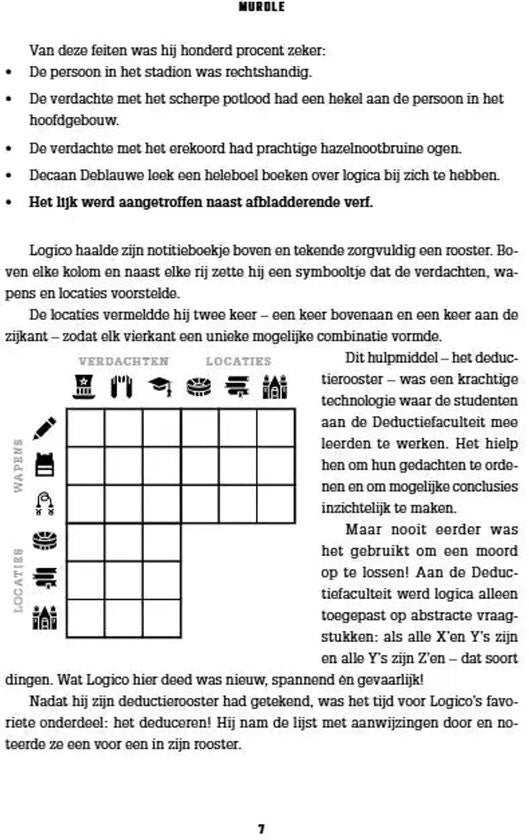 MURDLE

Van deze feiten was hij honderd procent zeker:

• De persoon in het stadion was rechtshandig.
• De verdachte met het scherpe potlood had een hekel aan de persoon in het hoofdgebouw.
• De verdachte met het erekoord had prachtige hazelnootbruine ogen.
• Decaan Deblauwe leek een heleboel boeken over logica bij zich te hebben.
• Het lijk werd aangetroffen naast afbladderende verf.

Logico haalde zijn notitieboekje boven en tekende zorgvuldig een rooster. Boven elke kolom en naast elke rij zette hij een symbooltje dat de verdachten, wapens en locaties voorstelde.

De locaties vermeldde hij twee keer – een keer bovenaan en een keer aan de zijkant – zodat elk vierkant een unieke mogelijke combinatie vormde.

VERDACHTEN
LOCATIES
WAPENS
LOCATIES

Dit hulpmiddel – het deductierooster – was een krachtige technologie waar de studenten aan de Deductiefaculteit mee leerden te werken. Het hielp hen om hun gedachten te ordenen en om mogelijke conclusies inzichtelijk te maken.

Maar nooit eerder was het gebruikt om een moord op te lossen! Aan de Deductiefaculteit werd logica alleen toegepast op abstracte vraagstukken: als alle X'en Y's zijn en alle Y's zijn Z'en – dat soort dingen. Wat Logico hier deed was nieuw, spannend én gevaarlijk!

Nadat hij zijn deductierooster had getekend, was het tijd voor Logico's favoriete onderdeel: het deduceren! Hij nam de lijst met aanwijzingen door en noteerde ze een voor een in zijn rooster.

7